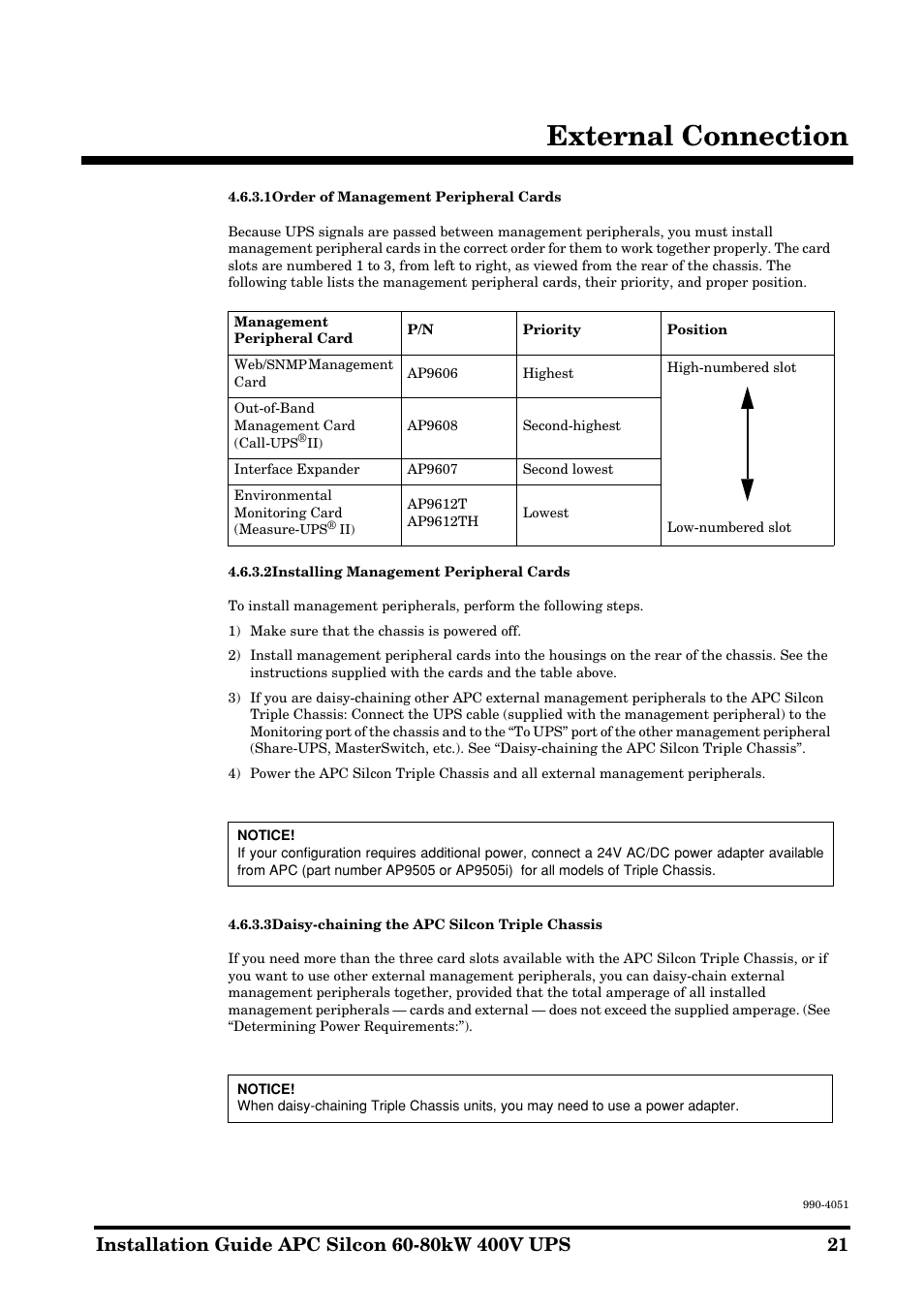 External Connection

4.6.3.1Order of Management Peripheral Cards

Because UPS signals are passed between management peripherals, you must install management peripheral cards in the correct order for them to work together properly. The card slots are numbered 1 to 3, from left to right, as viewed from the rear of the chassis. The following table lists the management peripheral cards, their priority, and proper position.

| Management Peripheral Card | P/N | Priority | Position |
|---|---|---|---|
| Web/SNMP Management Card | AP9606 | Highest | High-numbered slot |
| Out-of-Band Management Card (Call-UPS® II) | AP9608 | Second-highest | |
| Interface Expander | AP9607 | Second lowest | |
| Environmental Monitoring Card (Measure-UPS® II) | AP9612T AP9612TH | Lowest | Low-numbered slot |

4.6.3.2Installing Management Peripheral Cards

To install management peripherals, perform the following steps.

1) Make sure that the chassis is powered off.

2) Install management peripheral cards into the housings on the rear of the chassis. See the instructions supplied with the cards and the table above.

3) If you are daisy-chaining other APC external management peripherals to the APC Silcon Triple Chassis: Connect the UPS cable (supplied with the management peripheral) to the Monitoring port of the chassis and to the “To UPS” port of the other management peripheral (Share-UPS, MasterSwitch, etc.). See “Daisy-chaining the APC Silcon Triple Chassis”.

4) Power the APC Silcon Triple Chassis and all external management peripherals.

NOTICE!
If your configuration requires additional power, connect a 24V AC/DC power adapter available from APC (part number AP9505 or AP9505i) for all models of Triple Chassis.

4.6.3.3Daisy-chaining the APC Silcon Triple Chassis

If you need more than the three card slots available with the APC Silcon Triple Chassis, or if you want to use other external management peripherals, you can daisy-chain external management peripherals together, provided that the total amperage of all installed management peripherals — cards and external — does not exceed the supplied amperage. (See “Determining Power Requirements:”).

NOTICE!
When daisy-chaining Triple Chassis units, you may need to use a power adapter.

990-4051

Installation Guide APC Silcon 60-80kW 400V UPS 21